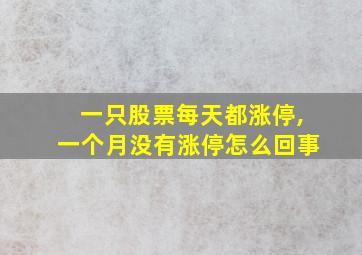 一只股票每天都涨停，
一个月没有涨停怎么回事